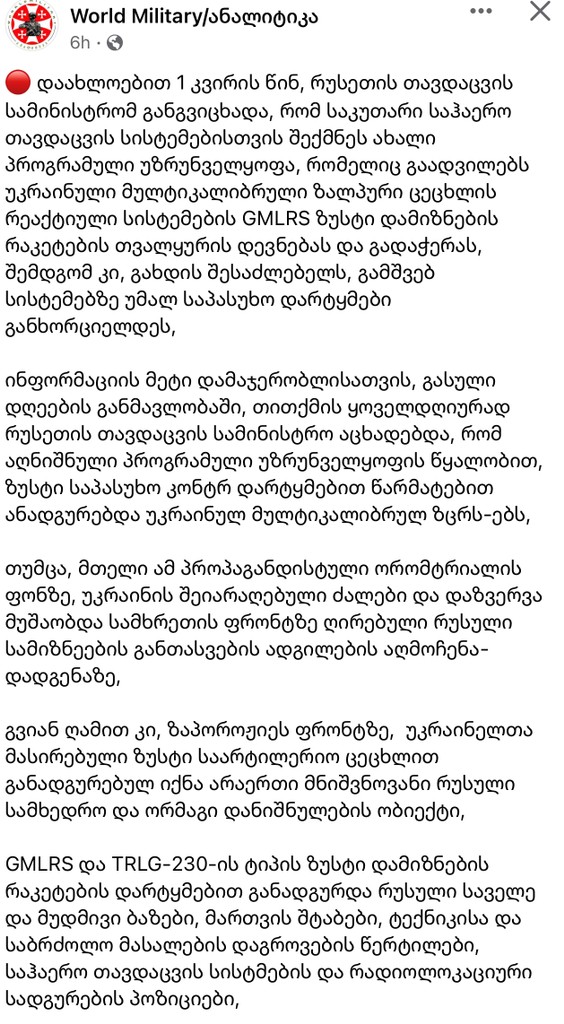 World Military/ანალიტიკა
6h ·

🔴 დაახლოებით 1 კვირის წინ, რუსეთის თავდაცვის სამინისტრომ განგვიცხადა, რომ საკუთარი საჰაერო თავდაცვის სისტემებისთვის შექმნეს ახალი პროგრამული უზრუნველყოფა, რომელიც გაადვილებს უკრაინული მულტიკალიბრული ზალპური ცეცხლის რეაქტიული სისტემების GMLRS ზუსტი დამიზნების რაკეტების თვალყურის დევნებას და გადაჭერას, შემდგომ კი, გახდის შესაძლებელს, გამშვებ სისტემებზე უმალ საპასუხო დარტყმები განხორციელდეს,

ინფორმაციის მეტი დამაჯერობლისათვის, გასული დღეების განმავლობაში, თითქმის ყოველდღიურად რუსეთის თავდაცვის სამინისტრო აცხადებდა, რომ აღნიშნული პროგრამული უზრუნველყოფის წყალობით, ზუსტი საპასუხო კონტრ დარტყმებით წარმატებით ანადგურებდა უკრაინულ მულტიკალიბრულ ზცრს-ებს,

თუმცა, მთელი ამ პროპაგანდისტული ორომტრიალის ფონზე, უკრაინის შეიარაღებული ძალები და დაზვერვა მუშაობდა სამხრეთის ფრონტზე ღირებული რუსული სამიზნეების განთასვების ადგილების აღმოჩენა-დადგენაზე,

გვიან ღამით კი, ზაპოროჟიეს ფრონტზე, უკრაინელთა მასირებული ზუსტი საარტილერიო ცეცხლით განადგურებულ იქნა არაერთი მნიშვნოვანი რუსული სამხედრო და ორმაგი დანიშნულების ობიექტი,

GMLRS და TRLG-230-ის ტიპის ზუსტი დამიზნების რაკეტების დარტყმებით განადგურდა რუსული საველე და მუდმივი ბაზები, მართვის შტაბები, ტექნიკისა და საბრძოლო მასალების დაგროვების წერტილები, საჰაერო თავდაცვის სისტემების და რადიოლოკაციური სადგურების პოზიციები,